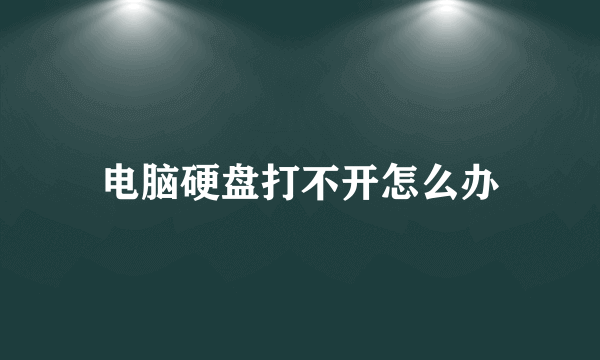 电脑硬盘打不开怎么办